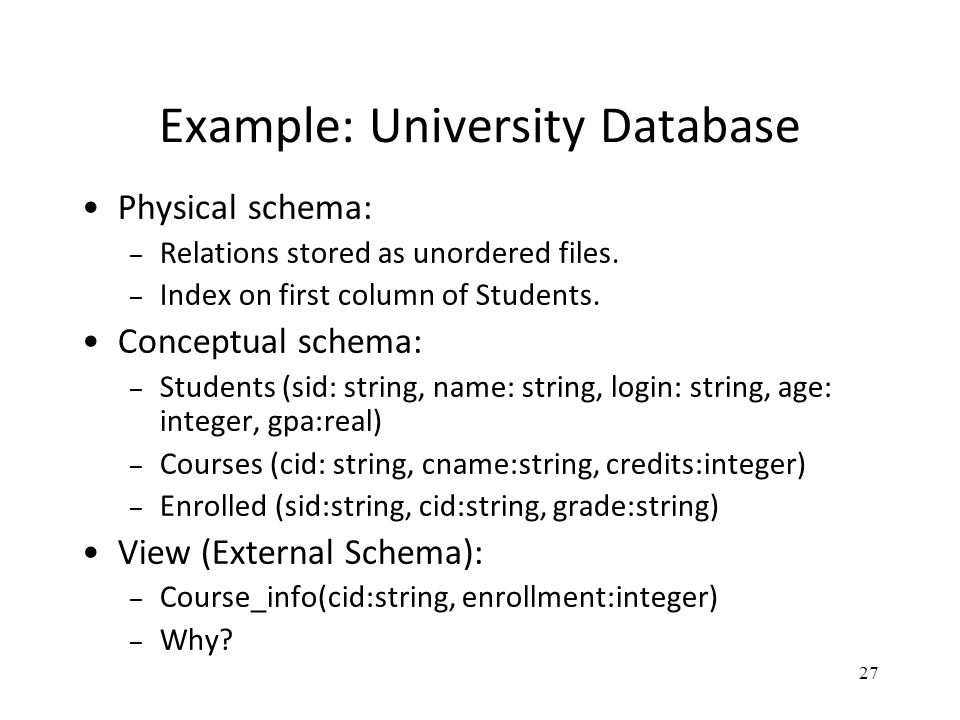 Example: University Database

• Physical schema:
– Relations stored as unordered files.
– Index on first column of Students.

• Conceptual schema:
– Students (sid: string, name: string, login: string, age: integer, gpa:real)
– Courses (cid: string, cname:string, credits:integer)
– Enrolled (sid:string, cid:string, grade:string)

• View (External Schema):
– Course_info(cid:string, enrollment:integer)
– Why?

27